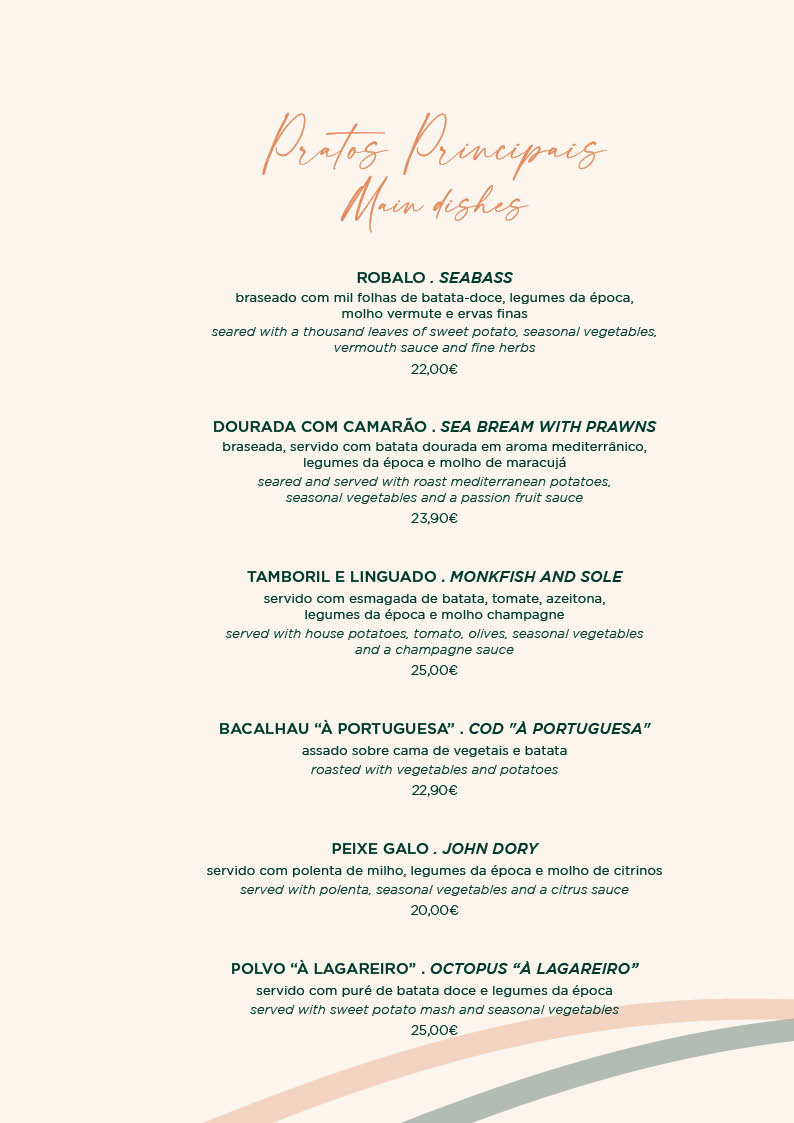 Pratos Principais
Main dishes

ROBALO . SEABASS
braseado com mil folhas de batata-doce, legumes da época, molho vermute e ervas finas
seared with a thousand leaves of sweet potato, seasonal vegetables, vermouth sauce and fine herbs
22,00€

DOURADA COM CAMARÃO . SEA BREAM WITH PRAWNS
braseada, servido com batata dourada em aroma mediterrânico, legumes da época e molho de maracujá
seared and served with roast mediterranean potatoes, seasonal vegetables and a passion fruit sauce
23,90€

TAMBORIL E LINGUADO . MONKFISH AND SOLE
servido com esmagada de batata, tomate, azeitona, legumes da época e molho champagne
served with house potatoes, tomato, olives, seasonal vegetables and a champagne sauce
25,00€

BACALHAU "À PORTUGUESA" . COD "À PORTUGUESA"
assado sobre cama de vegetais e batata
roasted with vegetables and potatoes
22,90€

PEIXE GALO . JOHN DORY
servido com polenta de milho, legumes da época e molho de citrinos
served with polenta, seasonal vegetables and a citrus sauce
20,00€

POLVO "À LAGAREIRO" . OCTOPUS "À LAGAREIRO"
servido com puré de batata doce e legumes da época
served with sweet potato mash and seasonal vegetables
25,00€